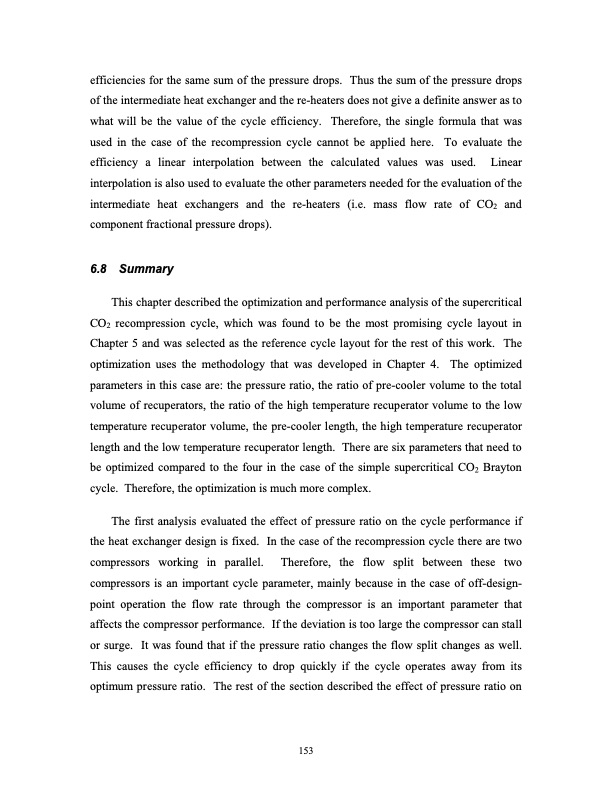 efficiencies for the same sum of the pressure drops. Thus the sum of the pressure drops of the intermediate heat exchanger and the re-heaters does not give a definite answer as to what will be the value of the cycle efficiency. Therefore, the single formula that was used in the case of the recompression cycle cannot be applied here. To evaluate the efficiency a linear interpolation between the calculated values was used. Linear interpolation is also used to evaluate the other parameters needed for the evaluation of the intermediate heat exchangers and the re-heaters (i.e. mass flow rate of $CO_2$ and component fractional pressure drops).

6.8 Summary

This chapter described the optimization and performance analysis of the supercritical $CO_2$ recompression cycle, which was found to be the most promising cycle layout in Chapter 5 and was selected as the reference cycle layout for the rest of this work. The optimization uses the methodology that was developed in Chapter 4. The optimized parameters in this case are: the pressure ratio, the ratio of pre-cooler volume to the total volume of recuperators, the ratio of the high temperature recuperator volume to the low temperature recuperator volume, the pre-cooler length, the high temperature recuperator length and the low temperature recuperator length. There are six parameters that need to be optimized compared to the four in the case of the simple supercritical $CO_2$ Brayton cycle. Therefore, the optimization is much more complex.

The first analysis evaluated the effect of pressure ratio on the cycle performance if the heat exchanger design is fixed. In the case of the recompression cycle there are two compressors working in parallel. Therefore, the flow split between these two compressors is an important cycle parameter, mainly because in the case of off-design-point operation the flow rate through the compressor is an important parameter that affects the compressor performance. If the deviation is too large the compressor can stall or surge. It was found that if the pressure ratio changes the flow split changes as well. This causes the cycle efficiency to drop quickly if the cycle operates away from its optimum pressure ratio. The rest of the section described the effect of pressure ratio on

153